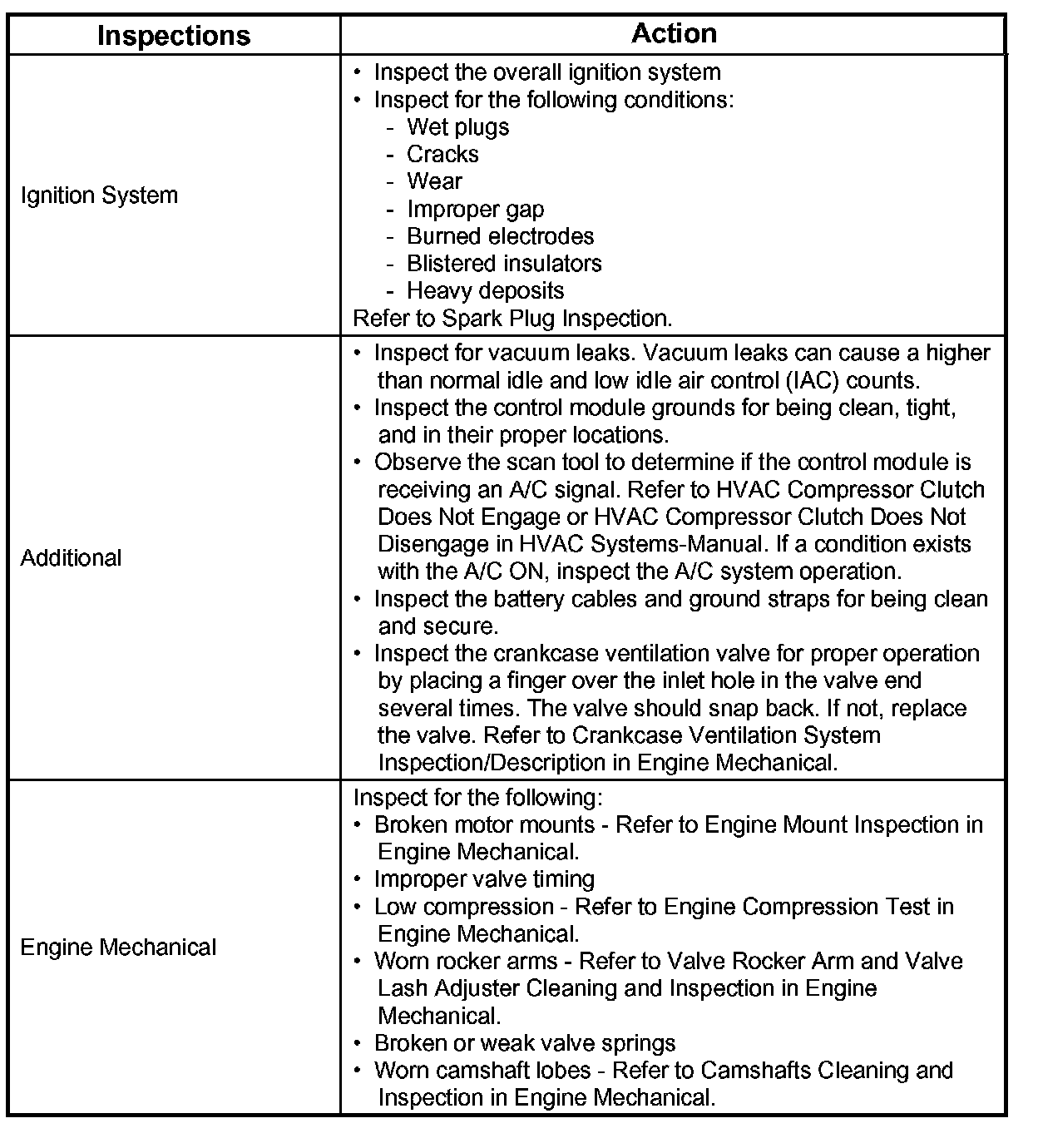 | Inspections | Action |
|---|---|
| Ignition System | • Inspect the overall ignition system<br>• Inspect for the following conditions:<br>- Wet plugs<br>- Cracks<br>- Wear<br>- Improper gap<br>- Burned electrodes<br>- Blistered insulators<br>- Heavy deposits<br>Refer to Spark Plug Inspection. |
| Additional | • Inspect for vacuum leaks. Vacuum leaks can cause a higher than normal idle and low idle air control (IAC) counts.<br>• Inspect the control module grounds for being clean, tight, and in their proper locations.<br>• Observe the scan tool to determine if the control module is receiving an A/C signal. Refer to HVAC Compressor Clutch Does Not Engage or HVAC Compressor Clutch Does Not Disengage in HVAC Systems-Manual. If a condition exists with the A/C ON, inspect the A/C system operation.<br>• Inspect the battery cables and ground straps for being clean and secure.<br>• Inspect the crankcase ventilation valve for proper operation by placing a finger over the inlet hole in the valve end several times. The valve should snap back. If not, replace the valve. Refer to Crankcase Ventilation System Inspection/Description in Engine Mechanical. |
| Engine Mechanical | Inspect for the following:<br>• Broken motor mounts - Refer to Engine Mount Inspection in Engine Mechanical.<br>• Improper valve timing<br>• Low compression - Refer to Engine Compression Test in Engine Mechanical.<br>• Worn rocker arms - Refer to Valve Rocker Arm and Valve Lash Adjuster Cleaning and Inspection in Engine Mechanical.<br>• Broken or weak valve springs<br>• Worn camshaft lobes - Refer to Camshafts Cleaning and Inspection in Engine Mechanical. |